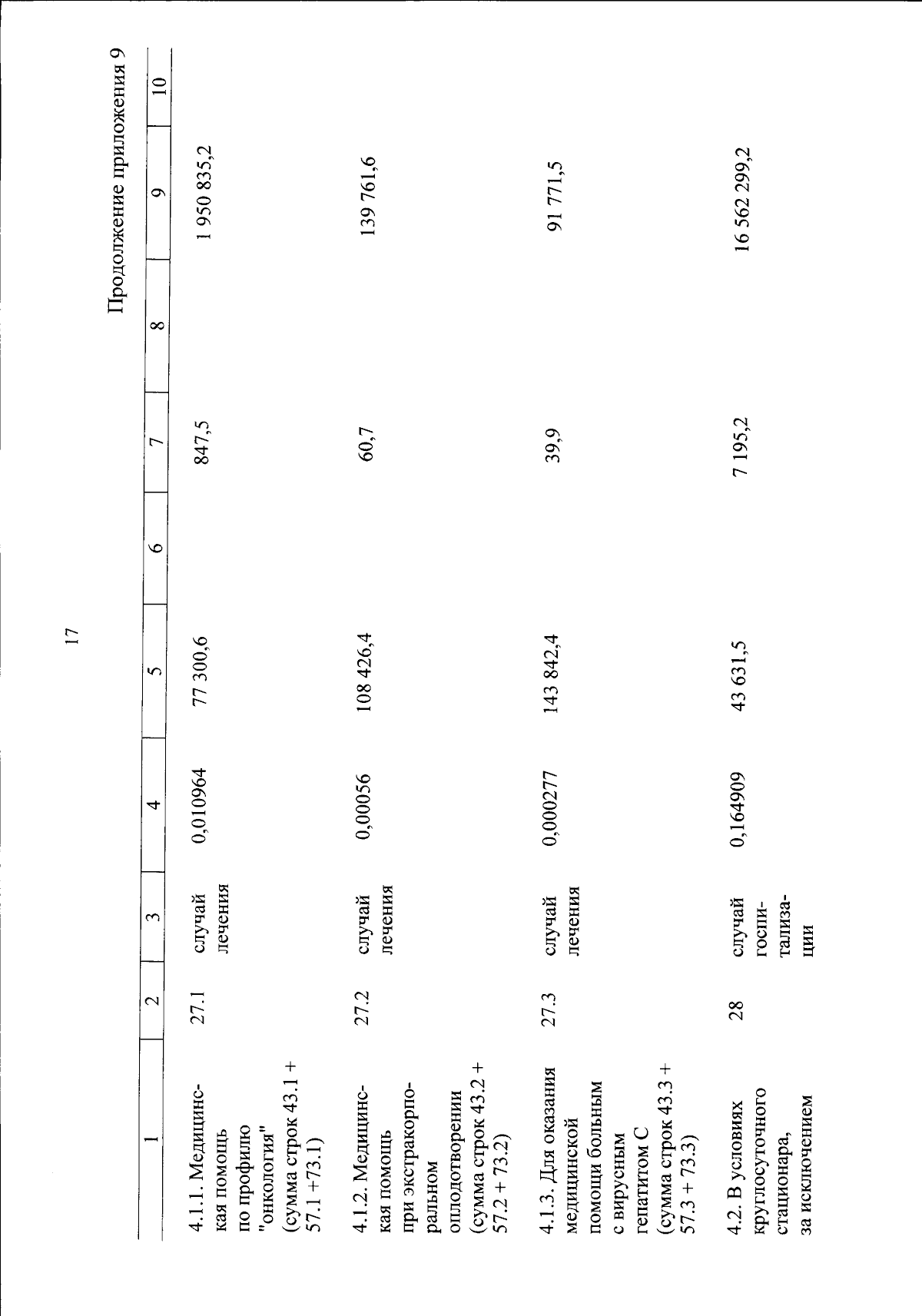 17

Продолжение приложения 9

| 1 | 2 | 3 | 4 | 5 | 6 | 7 | 8 | 9 | 10 |
|---|---|---|---|---|---|---|---|---|---|
| 4.1.1. Медицинская помощь по профилю "онкология" (сумма строк 43.1 + 57.1 +73.1) | 27.1 | случай лечения | 0,010964 | 77 300,6 | | 847,5 | | 1 950 835,2 | |
| 4.1.2. Медицинская помощь при экстракорпоральном оплодотворении (сумма строк 43.2 + 57.2 + 73.2) | 27.2 | случай лечения | 0,00056 | 108 426,4 | | 60,7 | | 139 761,6 | |
| 4.1.3. Для оказания медицинской помощи больным с вирусным гепатитом С (сумма строк 43.3 + 57.3 + 73.3) | 27.3 | случай лечения | 0,000277 | 143 842,4 | | 39,9 | | 91 771,5 | |
| 4.2. В условиях круглосуточного стационара, за исключением | 28 | случай госпитализации | 0,164909 | 43 631,5 | | 7 195,2 | | 16 562 299,2 | |